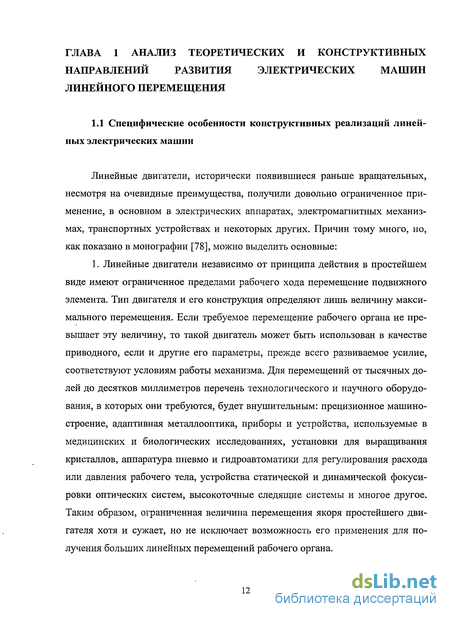 ГЛАВА 1 АНАЛИЗ ТЕОРЕТИЧЕСКИХ И КОНСТРУКТИВНЫХ НАПРАВЛЕНИЙ РАЗВИТИЯ ЭЛЕКТРИЧЕСКИХ МАШИН ЛИНЕЙНОГО ПЕРЕМЕЩЕНИЯ

1.1 Специфические особенности конструктивных реализаций линейных электрических машин

Линейные двигатели, исторически появившиеся раньше вращательных, несмотря на очевидные преимущества, получили довольно ограниченное применение, в основном в электрических аппаратах, электромагнитных механизмах, транспортных устройствах и некоторых других. Причин тому много, но, как показано в монографии [78], можно выделить основные:

1. Линейные двигатели независимо от принципа действия в простейшем виде имеют ограниченное пределами рабочего хода перемещение подвижного элемента. Тип двигателя и его конструкция определяют лишь величину максимального перемещения. Если требуемое перемещение рабочего органа не превышает эту величину, то такой двигатель может быть использован в качестве приводного, если и другие его параметры, прежде всего развиваемое усилие, соответствуют условиям работы механизма. Для перемещений от тысячных долей до десятков миллиметров перечень технологического и научного оборудования, в которых они требуются, будет внушительным: прецизионное машиностроение, адаптивная металлооптика, приборы и устройства, используемые в медицинских и биологических исследованиях, установки для выращивания кристаллов, аппаратура пневмо и гидроавтоматики для регулирования расхода или давления рабочего тела, устройства статической и динамической фокусировки оптических систем, высокоточные следящие системы и многое другое. Таким образом, ограниченная величина перемещения якоря простейшего двигателя хотя и сужает, но не исключает возможность его применения для получения больших линейных перемещений рабочего органа.

12

dsLib.net
библиотека диссертаций